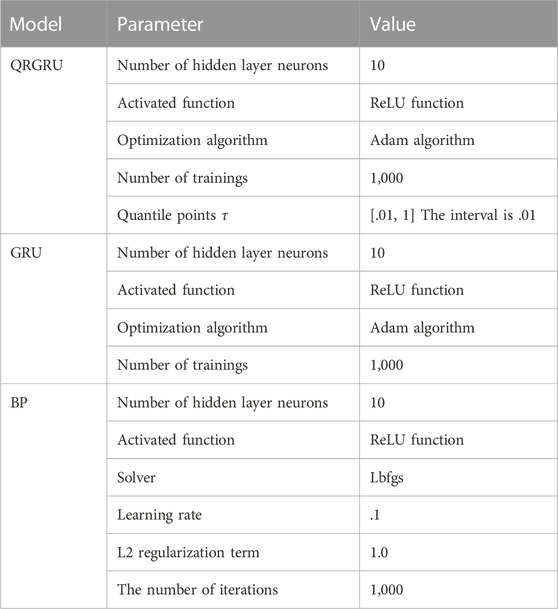 | Model | Parameter | Value |
|---|---|---|
| QRGRU | Number of hidden layer neurons | 10 |
| | Activated function | ReLU function |
| | Optimization algorithm | Adam algorithm |
| | Number of trainings | 1,000 |
| | Quantile points $\tau$ | [.01, 1] The interval is .01 |
| GRU | Number of hidden layer neurons | 10 |
| | Activated function | ReLU function |
| | Optimization algorithm | Adam algorithm |
| | Number of trainings | 1,000 |
| BP | Number of hidden layer neurons | 10 |
| | Activated function | ReLU function |
| | Solver | Lbfgs |
| | Learning rate | .1 |
| | L2 regularization term | 1.0 |
| | The number of iterations | 1,000 |